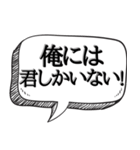 俺には
君しかいない!